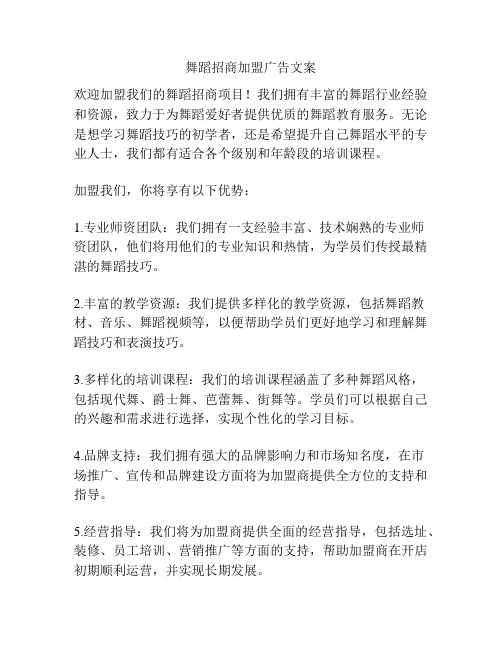 舞蹈招商加盟广告文案

欢迎加盟我们的舞蹈招商项目！我们拥有丰富的舞蹈行业经验和资源，致力于为舞蹈爱好者提供优质的舞蹈教育服务。无论是想学习舞蹈技巧的初学者，还是希望提升自己舞蹈水平的专业人士，我们都有适合各个级别和年龄段的培训课程。

加盟我们，你将享有以下优势：

1.专业师资团队：我们拥有一支经验丰富、技术娴熟的专业师资团队，他们将用他们的专业知识和热情，为学员们传授最精湛的舞蹈技巧。

2.丰富的教学资源：我们提供多样化的教学资源，包括舞蹈教材、音乐、舞蹈视频等，以便帮助学员们更好地学习和理解舞蹈技巧和表演技巧。

3.多样化的培训课程：我们的培训课程涵盖了多种舞蹈风格，包括现代舞、爵士舞、芭蕾舞、街舞等。学员们可以根据自己的兴趣和需求进行选择，实现个性化的学习目标。

4.品牌支持：我们拥有强大的品牌影响力和市场知名度，在市场推广、宣传和品牌建设方面将为加盟商提供全方位的支持和指导。

5.经营指导：我们将为加盟商提供全面的经营指导，包括选址、装修、员工培训、营销推广等方面的支持，帮助加盟商在开店初期顺利运营，并实现长期发展。